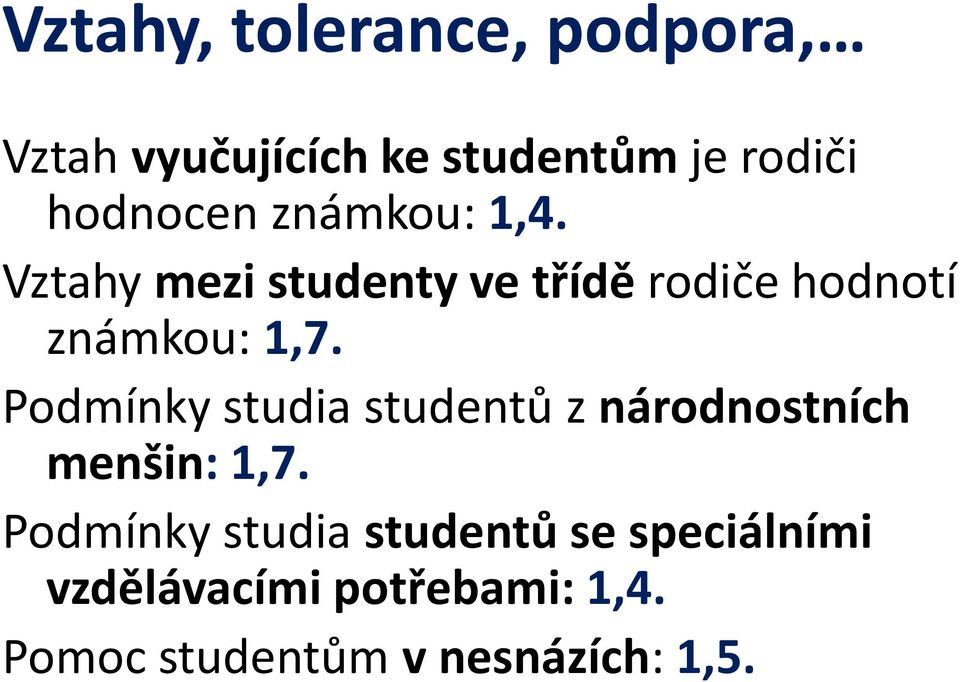 Vztahy, tolerance, podpora,…

Vztah vyučujících ke studentům je rodiči hodnocen známkou: 1,4.

Vztahy mezi studenty ve třídě rodiče hodnotí známkou: 1,7.

Podmínky studia studentů z národnostních menšin: 1,7.

Podmínky studia studentů se speciálními vzdělávacími potřebami: 1,4.

Pomoc studentům v nesnázích: 1,5.